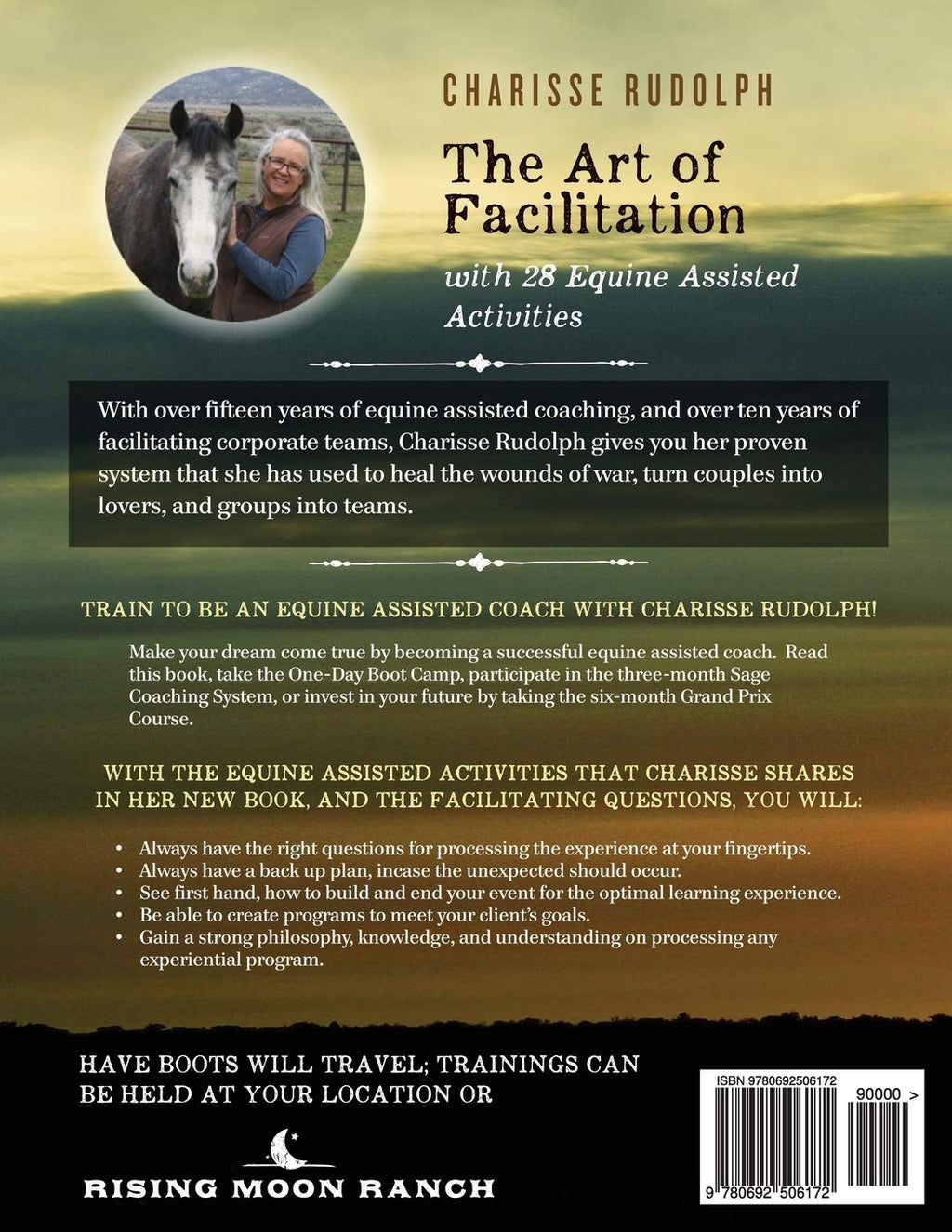 CHARISSE RUDOLPH

The Art of Facilitation

with 28 Equine Assisted Activities

With over fifteen years of equine assisted coaching, and over ten years of facilitating corporate teams, Charisse Rudolph gives you her proven system that she has used to heal the wounds of war, turn couples into lovers, and groups into teams.

TRAIN TO BE AN EQUINE ASSISTED COACH WITH CHARISSE RUDOLPH!

Make your dream come true by becoming a successful equine assisted coach. Read this book, take the One-Day Boot Camp, participate in the three-month Sage Coaching System, or invest in your future by taking the six-month Grand Prix Course.

WITH THE EQUINE ASSISTED ACTIVITIES THAT CHARISSE SHARES IN HER NEW BOOK, AND THE FACILITATING QUESTIONS, YOU WILL:

• Always have the right questions for processing the experience at your fingertips.
• Always have a back up plan, incase the unexpected should occur.
• See first hand, how to build and end your event for the optimal learning experience.
• Be able to create programs to meet your client's goals.
• Gain a strong philosophy, knowledge, and understanding on processing any experiential program.

HAVE BOOTS WILL TRAVEL; TRAININGS CAN BE HELD AT YOUR LOCATION OR

RISING MOON RANCH

ISBN 9780692506172

90000 >

9 780692 506172